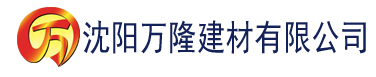 万 沈阳万隆建材有限公司